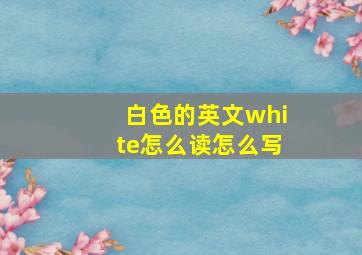 白色的英文white怎么读怎么写